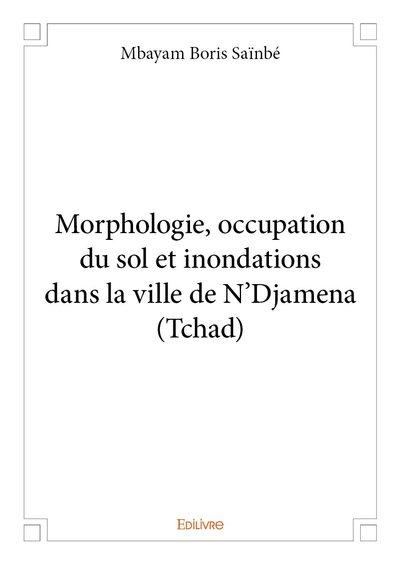 Mbayam Boris Saïnbé

Morphologie, occupation du sol et inondations dans la ville de N'Djamena (Tchad)

Edilivre